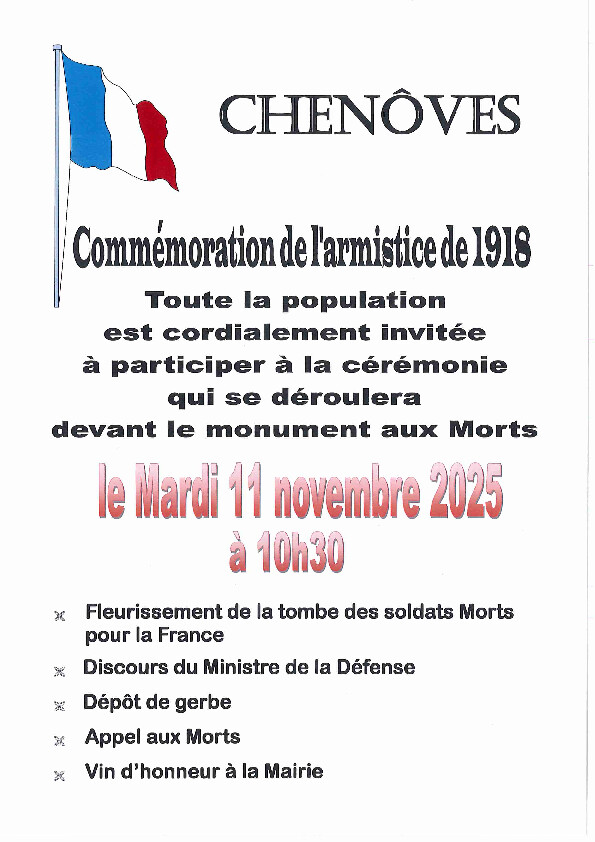 CHENÔVES

Commémoration de l'armistice de 1918

Toute la population est cordialement invitée à participer à la cérémonie qui se déroulera devant le monument aux Morts

le Mardi 11 novembre 2025 à 10h30

Fleurissement de la tombe des soldats Morts pour la France

Discours du Ministre de la Défense

Dépôt de gerbe

Appel aux Morts

Vin d'honneur à la Mairie